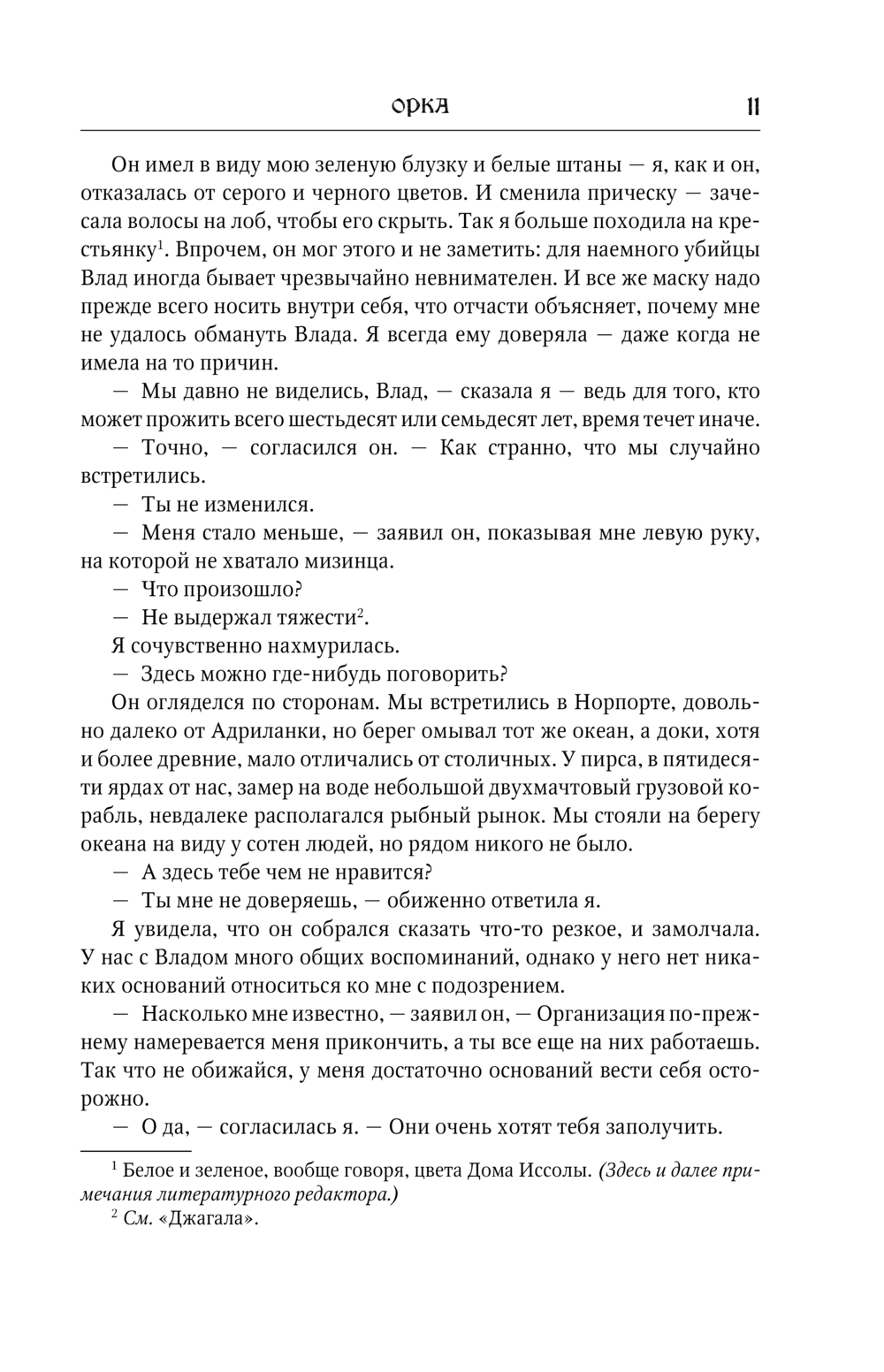 ОРКА 11

Он имел в виду мою зеленую блузку и белые штаны — я, как и он, отказалась от серого и черного цветов. И сменила прическу — зачесала волосы на лоб, чтобы его скрыть. Так я больше походила на крестьянку$^1$. Впрочем, он мог этого и не заметить: для наемного убийцы Влад иногда бывает чрезвычайно невнимателен. И все же маску надо прежде всего носить внутри себя, что отчасти объясняет, почему мне не удалось обмануть Влада. Я всегда ему доверяла — даже когда не имела на то причин.

— Мы давно не виделись, Влад, — сказала я — ведь для того, кто может прожить всего шестьдесят или семьдесят лет, время течет иначе.

— Точно, — согласился он. — Как странно, что мы случайно встретились.

— Ты не изменился.

— Меня стало меньше, — заявил он, показывая мне левую руку, на которой не хватало мизинца.

— Что произошло?

— Не выдержал тяжести$^2$.

Я сочувственно нахмурилась.

— Здесь можно где-нибудь поговорить?

Он огляделся по сторонам. Мы встретились в Норпорте, довольно далеко от Адриланки, но берег омывал тот же океан, а доки, хотя и более древние, мало отличались от столичных. У пирса, в пятидесяти ярдах от нас, замер на воде небольшой двухмачтовый грузовой корабль, невдалеке располагался рыбный рынок. Мы стояли на берегу океана на виду у сотен людей, но рядом никого не было.

— А здесь тебе чем не нравится?

— Ты мне не доверяешь, — обиженно ответила я.

Я увидела, что он собрался сказать что-то резкое, и замолчала. У нас с Владом много общих воспоминаний, однако у него нет никаких оснований относиться ко мне с подозрением.

— Насколько мне известно, — заявил он, — Организация по-прежнему намеревается меня прикончить, а ты все еще на них работаешь. Так что не обижайся, у меня достаточно оснований вести себя осторожно.

— О да, — согласилась я. — Они очень хотят тебя заполучить.

$^1$ Белое и зеленое, вообще говоря, цвета Дома Иссолы. (Здесь и далее примечания литературного редактора.)

$^2$ См. «Джагала».